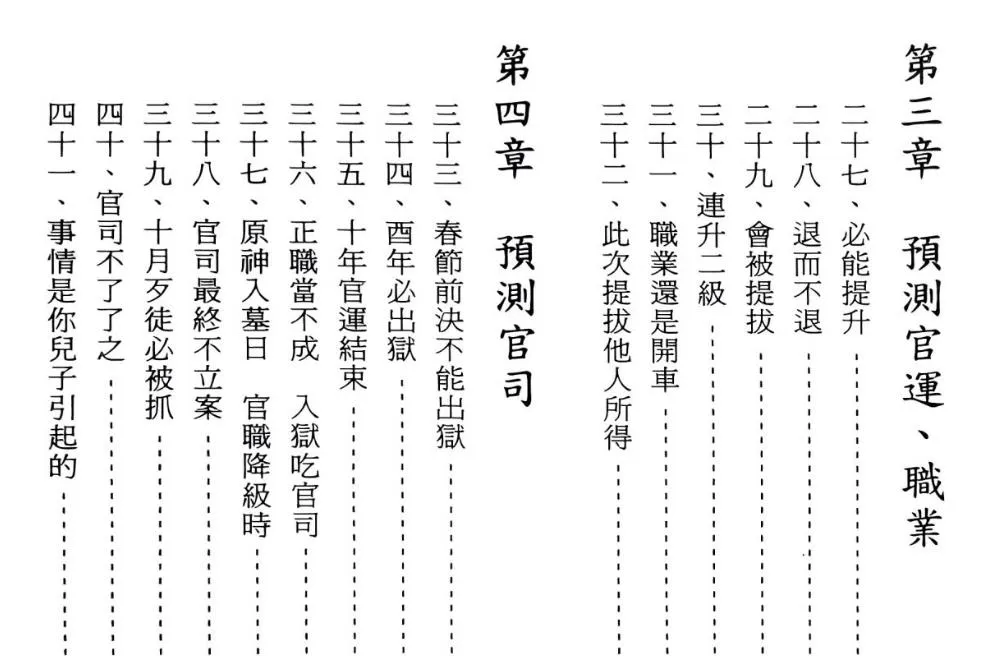 第三章　預測官運、職業

二十七、必能提升

二十八、退而不退

二十九、會被提拔

三十、連升二級

三十一、職業還是開車

三十二、此次提拔他人所得

第四章　預測官司

三十三、春節前決不能出獄

三十四、酉年必出獄

三十五、十年官運結束

三十六、正職當不成　入獄吃官司

三十七、原神入墓日　官職降級時

三十八、官司最終不立案

三十九、十月歹徒必被抓

四十、官司不了了之

四十一、事情是你兒子引起的